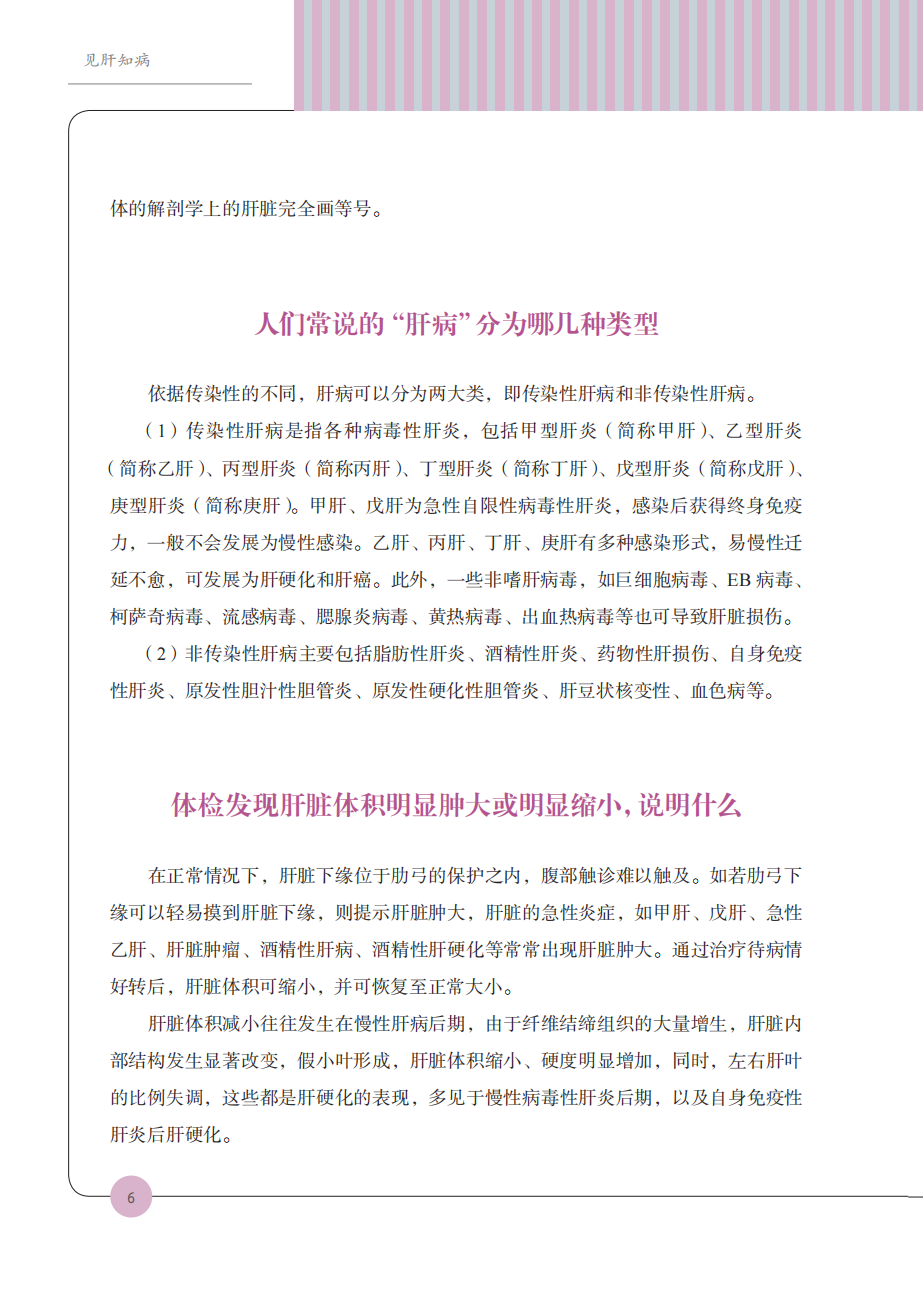 见肝知病

体的解剖学上的肝脏完全画等号。

人们常说的“肝病”分为哪几种类型

依据传染性的不同，肝病可以分为两大类，即传染性肝病和非传染性肝病。

（1）传染性肝病是指各种病毒性肝炎，包括甲型肝炎（简称甲肝）、乙型肝炎（简称乙肝）、丙型肝炎（简称丙肝）、丁型肝炎（简称丁肝）、戊型肝炎（简称戊肝）、庚型肝炎（简称庚肝）。甲肝、戊肝为急性自限性病毒性肝炎，感染后获得终身免疫力，一般不会发展为慢性感染。乙肝、丙肝、丁肝、庚肝有多种感染形式，易慢性迁延不愈，可发展为肝硬化和肝癌。此外，一些非嗜肝病毒，如巨细胞病毒、EB 病毒、柯萨奇病毒、流感病毒、腮腺炎病毒、黄热病毒、出血热病毒等也可导致肝脏损伤。

（2）非传染性肝病主要包括脂肪性肝炎、酒精性肝炎、药物性肝损伤、自身免疫性肝炎、原发性胆汁性胆管炎、原发性硬化性胆管炎、肝豆状核变性、血色病等。

体检发现肝脏体积明显肿大或明显缩小，说明什么

在正常情况下，肝脏下缘位于肋弓的保护之内，腹部触诊难以触及。如若肋弓下缘可以轻易摸到肝脏下缘，则提示肝脏肿大，肝脏的急性炎症，如甲肝、戊肝、急性乙肝、肝脏肿瘤、酒精性肝病、酒精性肝硬化等常常出现肝脏肿大。通过治疗待病情好转后，肝脏体积可缩小，并可恢复至正常大小。

肝脏体积减小往往发生在慢性肝病后期，由于纤维结缔组织的大量增生，肝脏内部结构发生显著改变，假小叶形成，肝脏体积缩小、硬度明显增加，同时，左右肝叶的比例失调，这些都是肝硬化的表现，多见于慢性病毒性肝炎后期，以及自身免疫性肝炎后肝硬化。

6